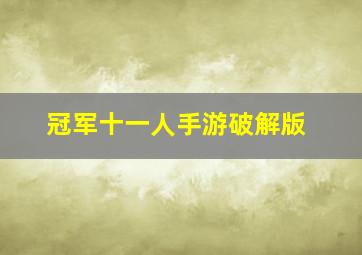 冠军十一人手游破解版